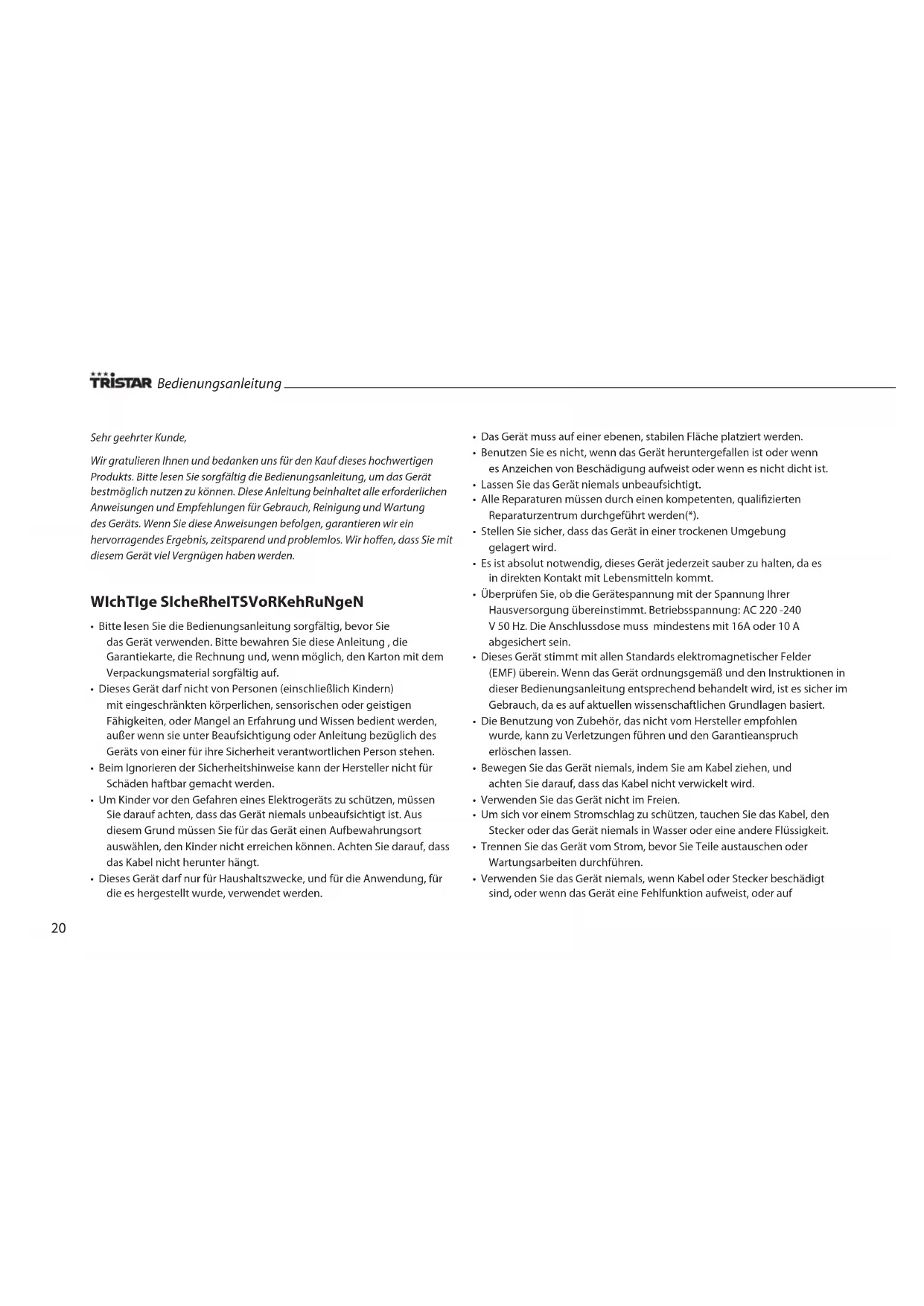 TRISTAR Bedienungsanleitung

Sehr geehrter Kunde,

Wir gratulieren Ihnen und bedanken uns für den Kauf dieses hochwertigen Produkts. Bitte lesen Sie sorgfältig die Bedienungsanleitung, um das Gerät bestmöglich nutzen zu können. Diese Anleitung beinhaltet alle erforderlichen Anweisungen und Empfehlungen für Gebrauch, Reinigung und Wartung des Geräts. Wenn Sie diese Anweisungen befolgen, garantieren wir ein hervorragendes Ergebnis, zeitsparend und problemlos. Wir hoffen, dass Sie mit diesem Gerät viel Vergnügen haben werden.

WIchTIge SIcheRheITSVoRKehRuNgeN

• Bitte lesen Sie die Bedienungsanleitung sorgfältig, bevor Sie das Gerät verwenden. Bitte bewahren Sie diese Anleitung , die Garantiekarte, die Rechnung und, wenn möglich, den Karton mit dem Verpackungsmaterial sorgfältig auf.
• Dieses Gerät darf nicht von Personen (einschließlich Kindern) mit eingeschränkten körperlichen, sensorischen oder geistigen Fähigkeiten, oder Mangel an Erfahrung und Wissen bedient werden, außer wenn sie unter Beaufsichtigung oder Anleitung bezüglich des Geräts von einer für ihre Sicherheit verantwortlichen Person stehen.
• Beim Ignorieren der Sicherheitshinweise kann der Hersteller nicht für Schäden haftbar gemacht werden.
• Um Kinder vor den Gefahren eines Elektrogeräts zu schützen, müssen Sie darauf achten, dass das Gerät niemals unbeaufsichtigt ist. Aus diesem Grund müssen Sie für das Gerät einen Aufbewahrungsort auswählen, den Kinder nicht erreichen können. Achten Sie darauf, dass das Kabel nicht herunter hängt.
• Dieses Gerät darf nur für Haushaltszwecke, und für die Anwendung, für die es hergestellt wurde, verwendet werden.

• Das Gerät muss auf einer ebenen, stabilen Fläche platziert werden.
• Benutzen Sie es nicht, wenn das Gerät heruntergefallen ist oder wenn es Anzeichen von Beschädigung aufweist oder wenn es nicht dicht ist.
• Lassen Sie das Gerät niemals unbeaufsichtigt.
• Alle Reparaturen müssen durch einen kompetenten, qualifizierten Reparaturzentrum durchgeführt werden(*).
• Stellen Sie sicher, dass das Gerät in einer trockenen Umgebung gelagert wird.
• Es ist absolut notwendig, dieses Gerät jederzeit sauber zu halten, da es in direkten Kontakt mit Lebensmitteln kommt.
• Überprüfen Sie, ob die Gerätespannung mit der Spannung Ihrer Hausversorgung übereinstimmt. Betriebsspannung: AC 220 -240 V 50 Hz. Die Anschlussdose muss mindestens mit 16A oder 10 A abgesichert sein.
• Dieses Gerät stimmt mit allen Standards elektromagnetischer Felder (EMF) überein. Wenn das Gerät ordnungsgemäß und den Instruktionen in dieser Bedienungsanleitung entsprechend behandelt wird, ist es sicher im Gebrauch, da es auf aktuellen wissenschaftlichen Grundlagen basiert.
• Die Benutzung von Zubehör, das nicht vom Hersteller empfohlen wurde, kann zu Verletzungen führen und den Garantieanspruch erlöschen lassen.
• Bewegen Sie das Gerät niemals, indem Sie am Kabel ziehen, und achten Sie darauf, dass das Kabel nicht verwickelt wird.
• Verwenden Sie das Gerät nicht im Freien.
• Um sich vor einem Stromschlag zu schützen, tauchen Sie das Kabel, den Stecker oder das Gerät niemals in Wasser oder eine andere Flüssigkeit.
• Trennen Sie das Gerät vom Strom, bevor Sie Teile austauschen oder Wartungsarbeiten durchführen.
• Verwenden Sie das Gerät niemals, wenn Kabel oder Stecker beschädigt sind, oder wenn das Gerät eine Fehlfunktion aufweist, oder auf

20